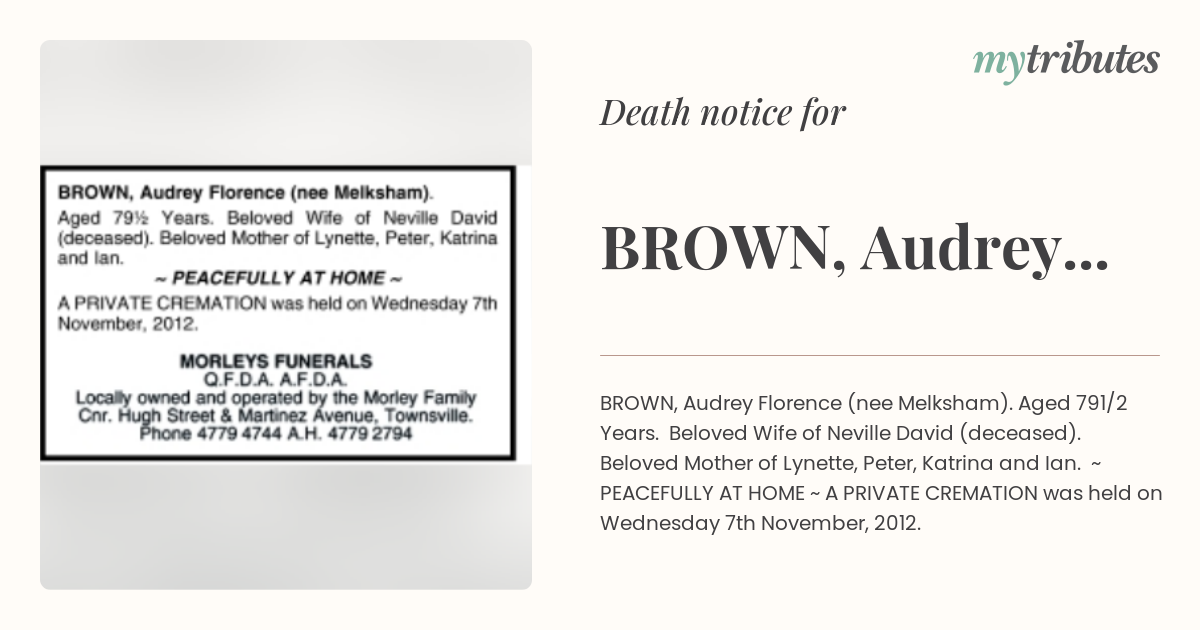 BROWN, Audrey Florence (nee Melksham).

Aged 79½ Years. Beloved Wife of Neville David (deceased). Beloved Mother of Lynette, Peter, Katrina and Ian.

~ PEACEFULLY AT HOME ~

A PRIVATE CREMATION was held on Wednesday 7th November, 2012.

MORLEYS FUNERALS
Q.F.D.A. A.F.D.A.
Locally owned and operated by the Morley Family
Cnr. Hugh Street & Martinez Avenue, Townsville.
Phone 4779 4744 A.H. 4779 2794

mytributes

Death notice for

BROWN, Audrey...

BROWN, Audrey Florence (nee Melksham). Aged 791/2 Years. Beloved Wife of Neville David (deceased). Beloved Mother of Lynette, Peter, Katrina and Ian. ~ PEACEFULLY AT HOME ~ A PRIVATE CREMATION was held on Wednesday 7th November, 2012.